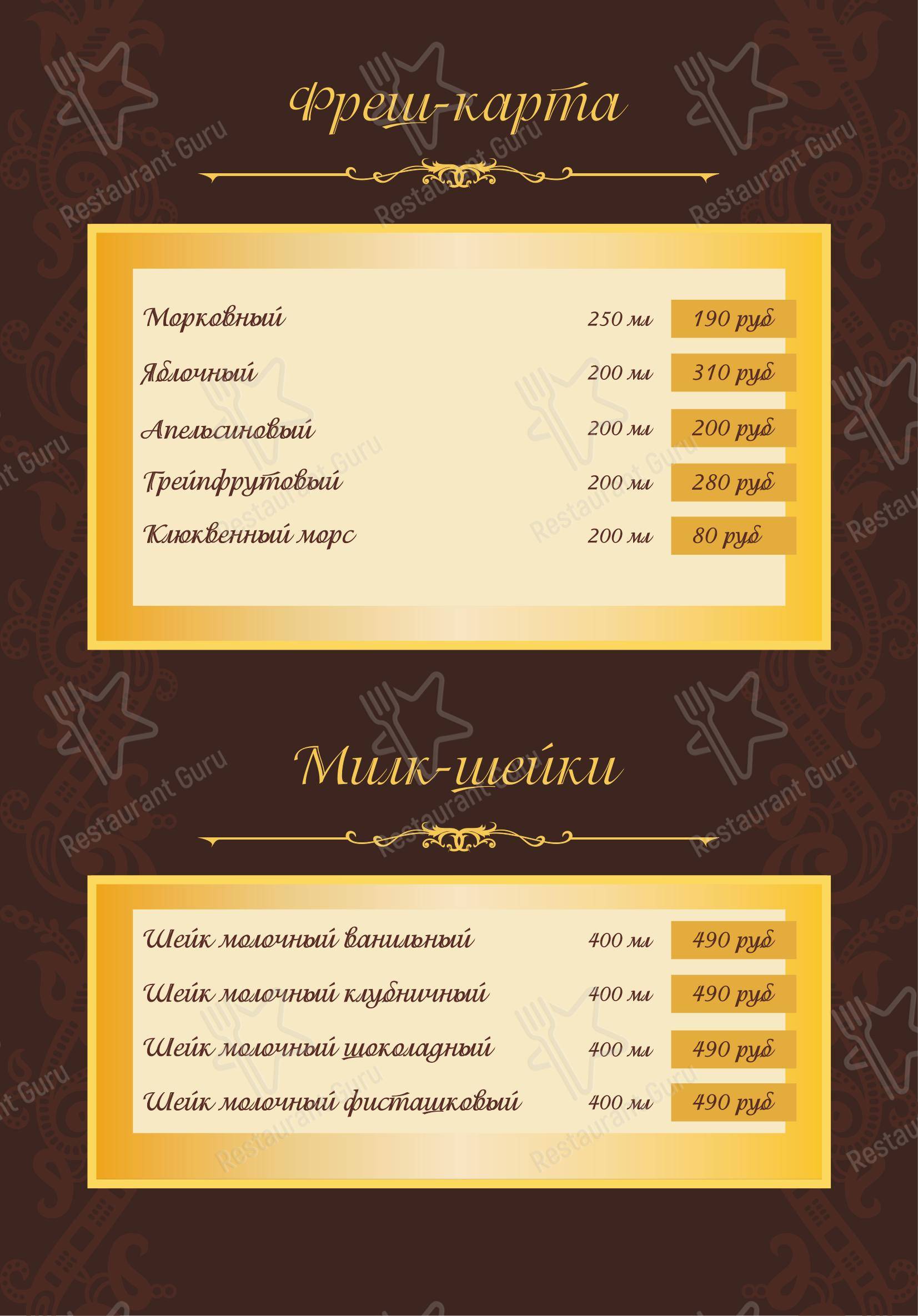 Фреш-карта

| | | |
|---|---|---|
| Морковный | 250 мл | 190 руб |
| Яблочный | 200 мл | 310 руб |
| Апельсиновый | 200 мл | 200 руб |
| Грейпфрутовый | 200 мл | 280 руб |
| Клюквенный морс | 200 мл | 80 руб |

Милк-шейки

| | | |
|---|---|---|
| Шейк молочный ванильный | 400 мл | 490 руб |
| Шейк молочный клубничный | 400 мл | 490 руб |
| Шейк молочный шоколадный | 400 мл | 490 руб |
| Шейк молочный фисташковый | 400 мл | 490 руб |

Restaurant Guru